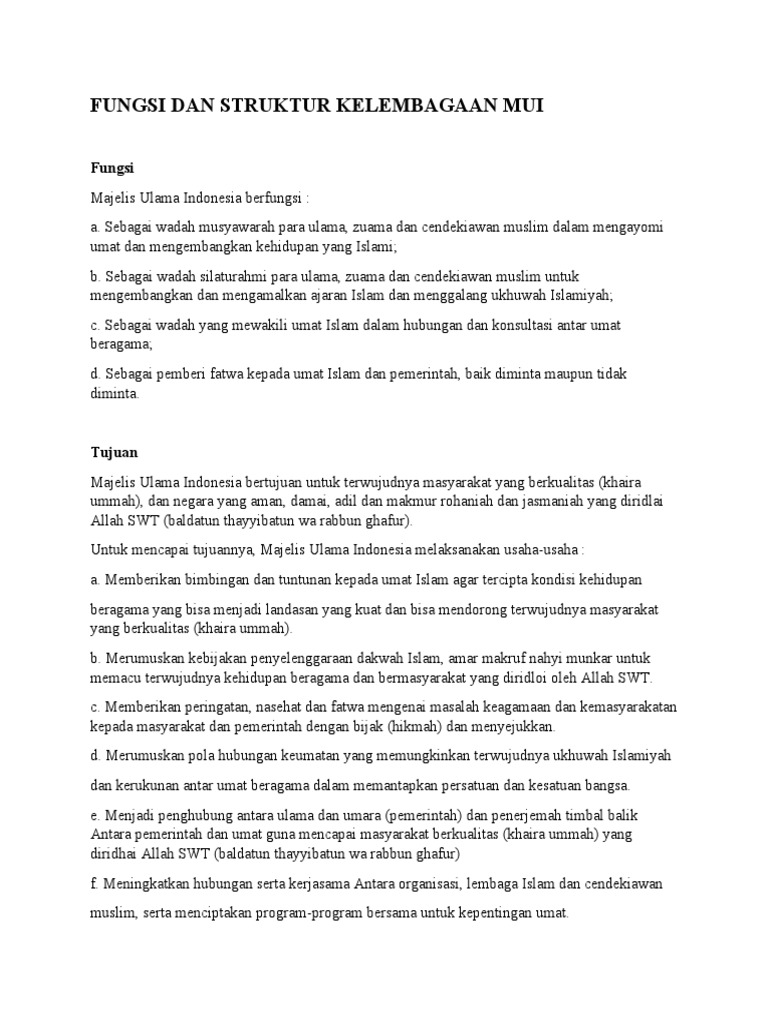 FUNGSI DAN STRUKTUR KELEMBAGAAN MUI

Fungsi

Majelis Ulama Indonesia berfungsi :

a. Sebagai wadah musyawarah para ulama, zuama dan cendekiawan muslim dalam mengayomi umat dan mengembangkan kehidupan yang Islami;

b. Sebagai wadah silaturahmi para ulama, zuama dan cendekiawan muslim untuk mengembangkan dan mengamalkan ajaran Islam dan menggalang ukhuwah Islamiyah;

c. Sebagai wadah yang mewakili umat Islam dalam hubungan dan konsultasi antar umat beragama;

d. Sebagai pemberi fatwa kepada umat Islam dan pemerintah, baik diminta maupun tidak diminta.

Tujuan

Majelis Ulama Indonesia bertujuan untuk terwujudnya masyarakat yang berkualitas (khaira ummah), dan negara yang aman, damai, adil dan makmur rohaniah dan jasmaniah yang diridlai Allah SWT (baldatun thayyibatun wa rabbun ghafur).

Untuk mencapai tujuannya, Majelis Ulama Indonesia melaksanakan usaha-usaha :

a. Memberikan bimbingan dan tuntunan kepada umat Islam agar tercipta kondisi kehidupan

beragama yang bisa menjadi landasan yang kuat dan bisa mendorong terwujudnya masyarakat yang berkualitas (khaira ummah).

b. Merumuskan kebijakan penyelenggaraan dakwah Islam, amar makruf nahyi munkar untuk memacu terwujudnya kehidupan beragama dan bermasyarakat yang diridloi oleh Allah SWT.

c. Memberikan peringatan, nasehat dan fatwa mengenai masalah keagamaan dan kemasyarakatan kepada masyarakat dan pemerintah dengan bijak (hikmah) dan menyejukkan.

d. Merumuskan pola hubungan keumatan yang memungkinkan terwujudnya ukhuwah Islamiyah

dan kerukunan antar umat beragama dalam memantapkan persatuan dan kesatuan bangsa.

e. Menjadi penghubung antara ulama dan umara (pemerintah) dan penerjemah timbal balik Antara pemerintah dan umat guna mencapai masyarakat berkualitas (khaira ummah) yang diridhai Allah SWT (baldatun thayyibatun wa rabbun ghafur)

f. Meningkatkan hubungan serta kerjasama Antara organisasi, lembaga Islam dan cendekiawan

muslim, serta menciptakan program-program bersama untuk kepentingan umat.